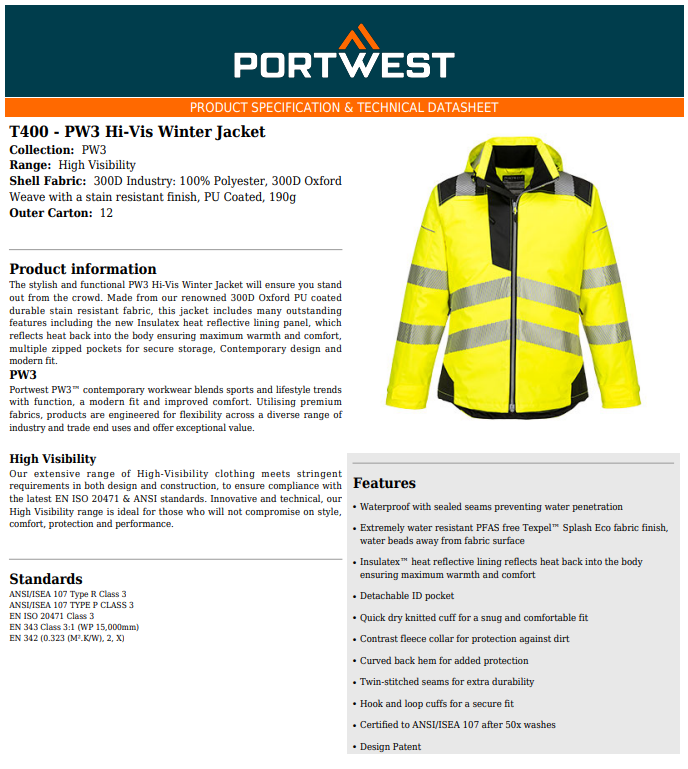 PORTWEST

PRODUCT SPECIFICATION & TECHNICAL DATASHEET

T400 - PW3 Hi-Vis Winter Jacket
Collection: PW3
Range: High Visibility
Shell Fabric: 300D Industry: 100% Polyester, 300D Oxford Weave with a stain resistant finish, PU Coated, 190g
Outer Carton: 12

Product information
The stylish and functional PW3 Hi-Vis Winter Jacket will ensure you stand out from the crowd. Made from our renowned 300D Oxford PU coated durable stain resistant fabric, this jacket includes many outstanding features including the new Insulatex heat reflective lining panel, which reflects heat back into the body ensuring maximum warmth and comfort, multiple zipped pockets for secure storage, Contemporary design and modern fit.

PW3
Portwest PW3™ contemporary workwear blends sports and lifestyle trends with function, a modern fit and improved comfort. Utilising premium fabrics, products are engineered for flexibility across a diverse range of industry and trade end uses and offer exceptional value.

High Visibility
Our extensive range of High-Visibility clothing meets stringent requirements in both design and construction, to ensure compliance with the latest EN ISO 20471 & ANSI standards. Innovative and technical, our High Visibility range is ideal for those who will not compromise on style, comfort, protection and performance.

Standards
ANSI/ISEA 107 Type R Class 3
ANSI/ISEA 107 TYPE P CLASS 3
EN ISO 20471 Class 3
EN 343 Class 3:1 (WP 15,000mm)
EN 342 (0.323 (M².K/W), 2, X)

Features
• Waterproof with sealed seams preventing water penetration
• Extremely water resistant PFAS free Texpel™ Splash Eco fabric finish, water beads away from fabric surface
• Insulatex™ heat reflective lining reflects heat back into the body ensuring maximum warmth and comfort
• Detachable ID pocket
• Quick dry knitted cuff for a snug and comfortable fit
• Contrast fleece collar for protection against dirt
• Curved back hem for added protection
• Twin-stitched seams for extra durability
• Hook and loop cuffs for a secure fit
• Certified to ANSI/ISEA 107 after 50x washes
• Design Patent